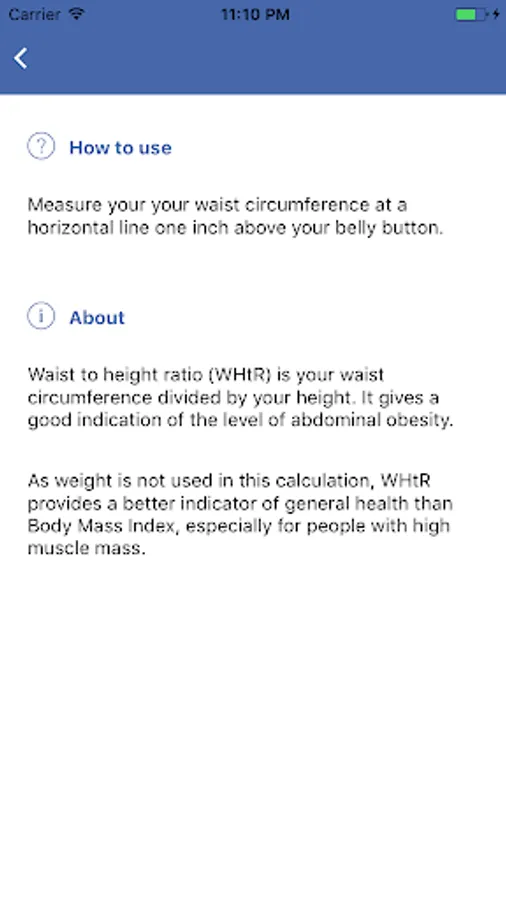 Carrier 11:10 PM

How to use

Measure your your waist circumference at a horizontal line one inch above your belly button.

About

Waist to height ratio (WHtR) is your waist circumference divided by your height. It gives a good indication of the level of abdominal obesity.

As weight is not used in this calculation, WHtR provides a better indicator of general health than Body Mass Index, especially for people with high muscle mass.